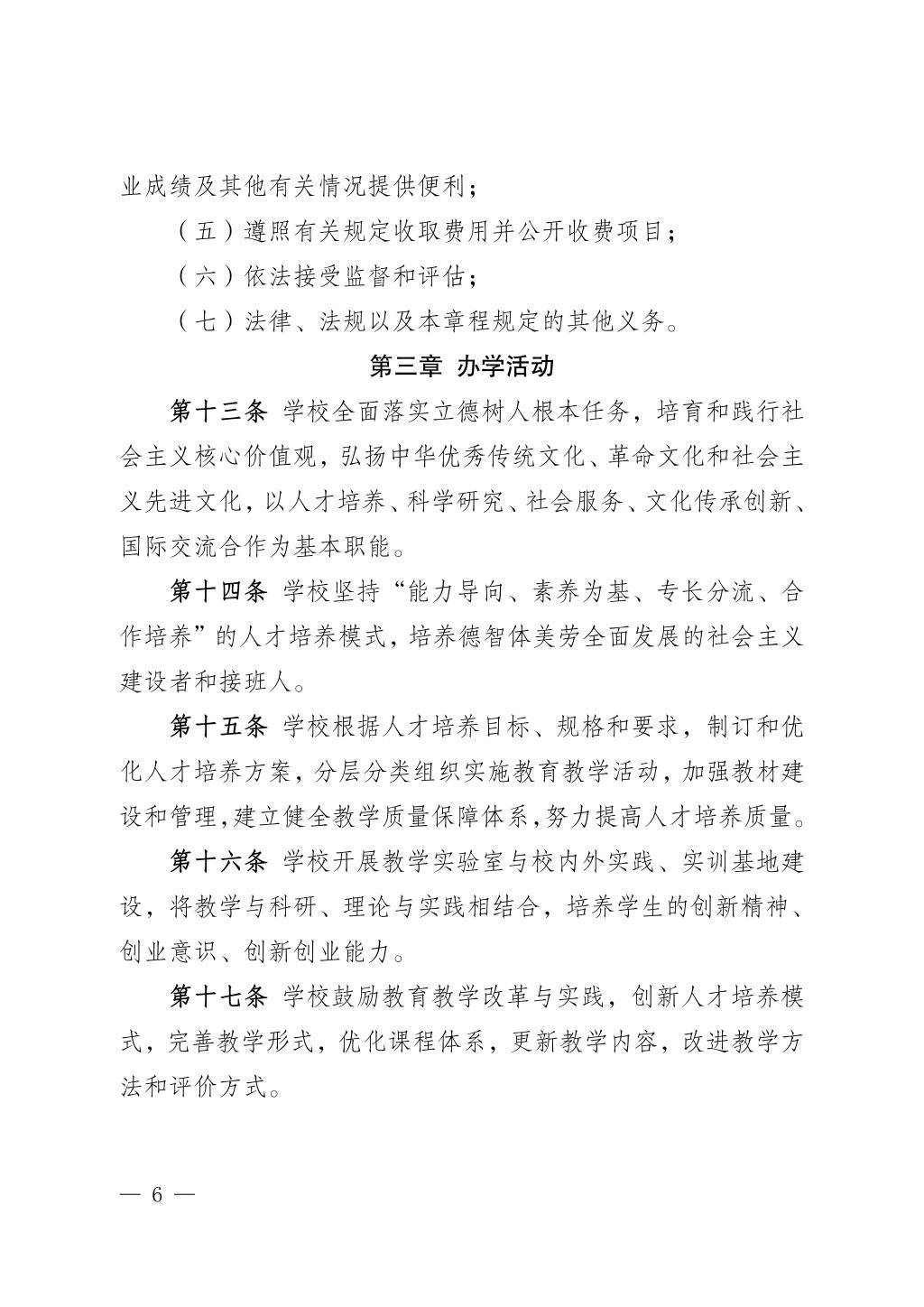 业成绩及其他有关情况提供便利；

（五）遵照有关规定收取费用并公开收费项目；

（六）依法接受监督和评估；

（七）法律、法规以及本章程规定的其他义务。

第三章 办学活动

第十三条 学校全面落实立德树人根本任务，培育和践行社会主义核心价值观，弘扬中华优秀传统文化、革命文化和社会主义先进文化，以人才培养、科学研究、社会服务、文化传承创新、国际交流合作为基本职能。

第十四条 学校坚持“能力导向、素养为基、专长分流、合作培养”的人才培养模式，培养德智体美劳全面发展的社会主义建设者和接班人。

第十五条 学校根据人才培养目标、规格和要求，制订和优化人才培养方案，分层分类组织实施教育教学活动，加强教材建设和管理，建立健全教学质量保障体系，努力提高人才培养质量。

第十六条 学校开展教学实验室与校内外实践、实训基地建设，将教学与科研、理论与实践相结合，培养学生的创新精神、创业意识、创新创业能力。

第十七条 学校鼓励教育教学改革与实践，创新人才培养模式，完善教学形式，优化课程体系，更新教学内容，改进教学方法和评价方式。

— 6 —